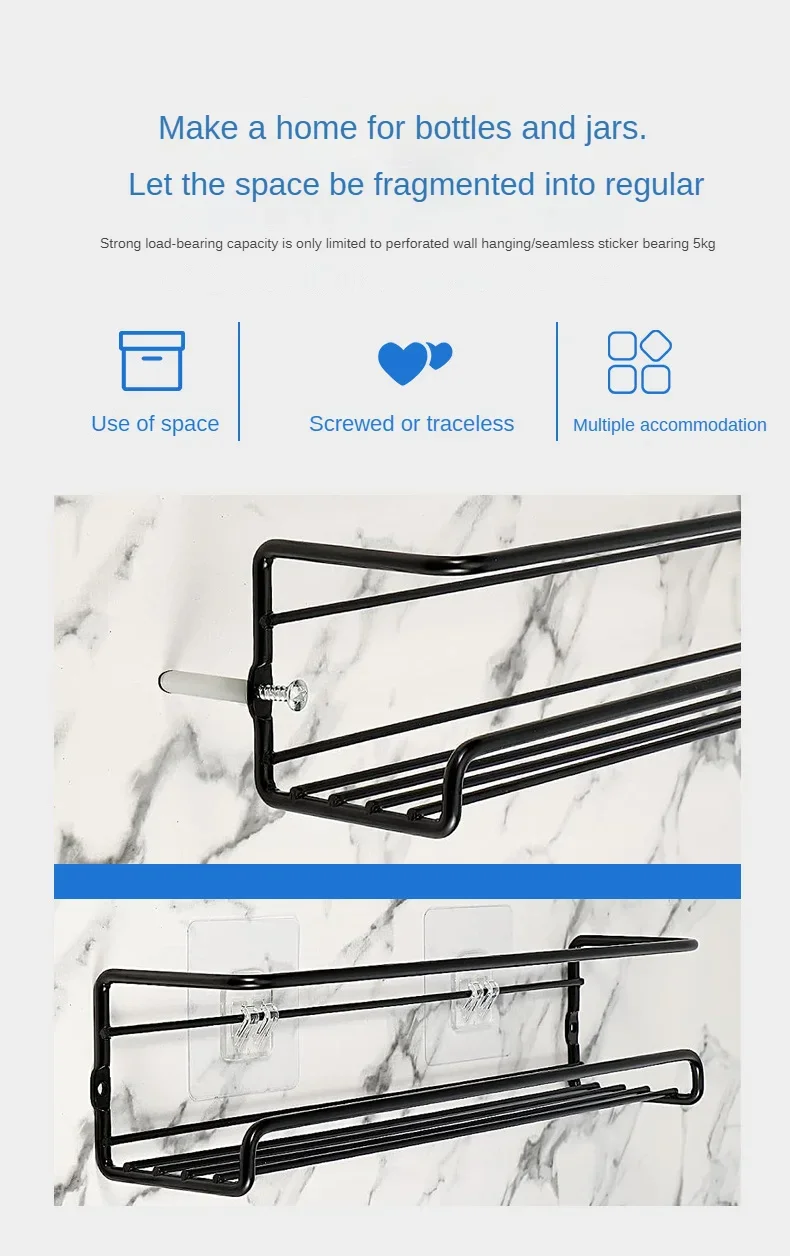 Make a home for bottles and jars.

Let the space be fragmented into regular

Strong load-bearing capacity is only limited to perforated wall hanging/seamless sticker bearing 5kg

Use of space

Screwed or traceless

Multiple accommodation